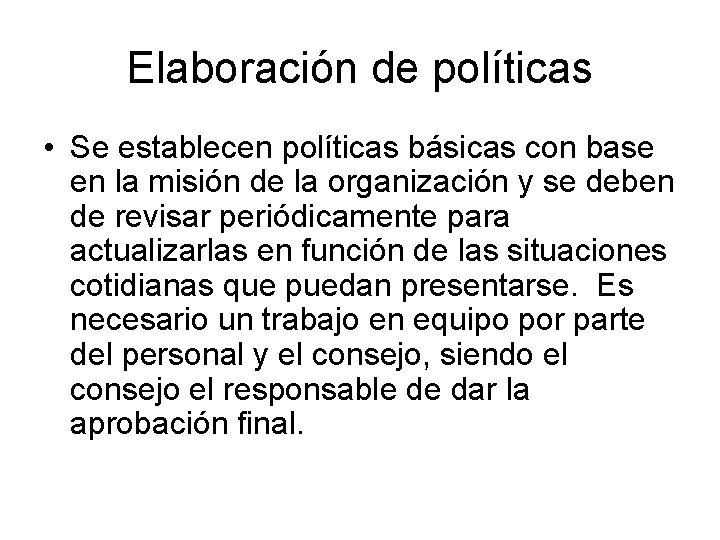 Elaboración de políticas

• Se establecen políticas básicas con base en la misión de la organización y se deben de revisar periódicamente para actualizarlas en función de las situaciones cotidianas que puedan presentarse. Es necesario un trabajo en equipo por parte del personal y el consejo, siendo el consejo el responsable de dar la aprobación final.